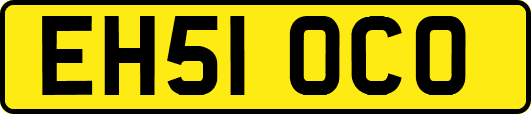 EH51 OCO